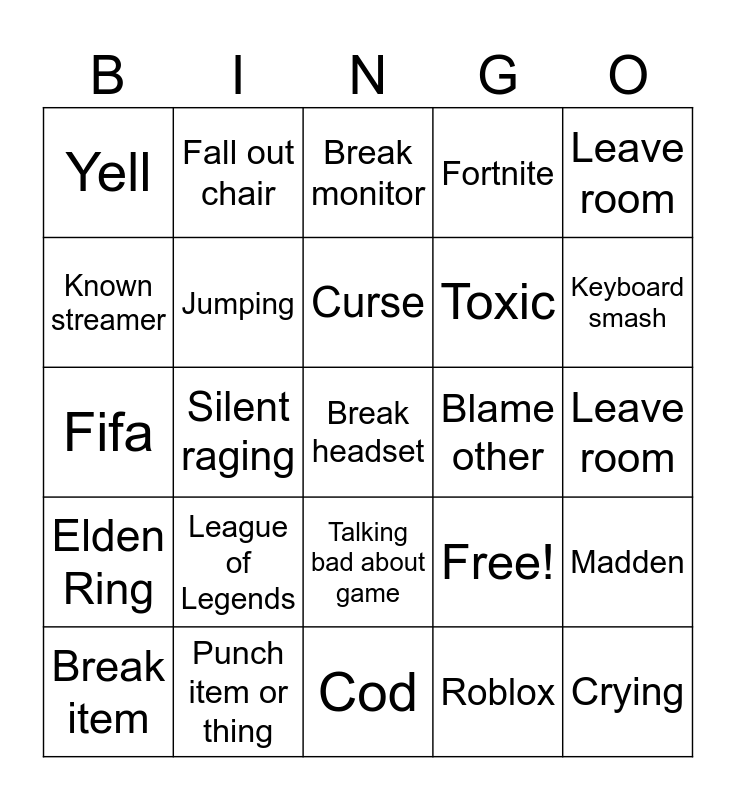 | B | I | N | G | O |
|---|---|---|---|---|
| Yell | Fall out chair | Break monitor | Fortnite | Leave room |
| Known streamer | Jumping | Curse | Toxic | Keyboard smash |
| Fifa | Silent raging | Break headset | Blame other | Leave room |
| Elden Ring | League of Legends | Talking bad about game | Free! | Madden |
| Break item | Punch item or thing | Cod | Roblox | Crying |